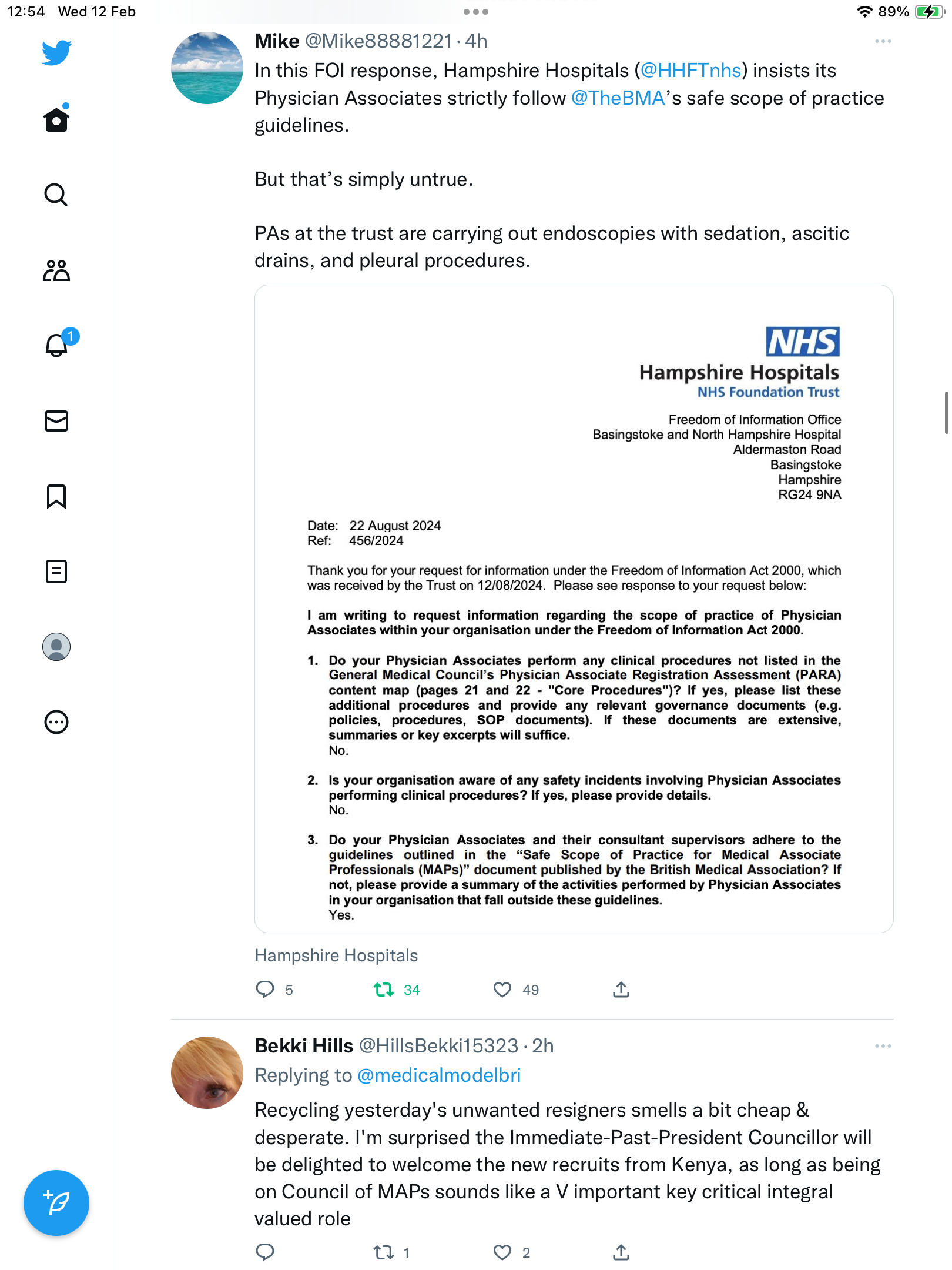 12:54 Wed 12 Feb

89%

1

Mike @Mike88881221 · 4h

In this FOI response, Hampshire Hospitals (@HHFTnhs) insists its Physician Associates strictly follow @TheBMA's safe scope of practice guidelines.

But that's simply untrue.

PAs at the trust are carrying out endoscopies with sedation, ascitic drains, and pleural procedures.

NHS
Hampshire Hospitals
NHS Foundation Trust

Freedom of Information Office
Basingstoke and North Hampshire Hospital
Aldermaston Road
Basingstoke
Hampshire
RG24 9NA

Date: 22 August 2024
Ref: 456/2024

Thank you for your request for information under the Freedom of Information Act 2000, which was received by the Trust on 12/08/2024. Please see response to your request below:

I am writing to request information regarding the scope of practice of Physician Associates within your organisation under the Freedom of Information Act 2000.

1. Do your Physician Associates perform any clinical procedures not listed in the General Medical Council's Physician Associate Registration Assessment (PARA) content map (pages 21 and 22 - "Core Procedures")? If yes, please list these additional procedures and provide any relevant governance documents (e.g. policies, procedures, SOP documents). If these documents are extensive, summaries or key excerpts will suffice.
No.

2. Is your organisation aware of any safety incidents involving Physician Associates performing clinical procedures? If yes, please provide details.
No.

3. Do your Physician Associates and their consultant supervisors adhere to the guidelines outlined in the "Safe Scope of Practice for Medical Associate Professionals (MAPs)" document published by the British Medical Association? If not, please provide a summary of the activities performed by Physician Associates in your organisation that fall outside these guidelines.
Yes.

Hampshire Hospitals

5 34 49

Bekki Hills @HillsBekki15323 · 2h
Replying to @medicalmodelbri

Recycling yesterday's unwanted resigners smells a bit cheap & desperate. I'm surprised the Immediate-Past-President Councillor will be delighted to welcome the new recruits from Kenya, as long as being on Council of MAPs sounds like a V important key critical integral valued role

1 2